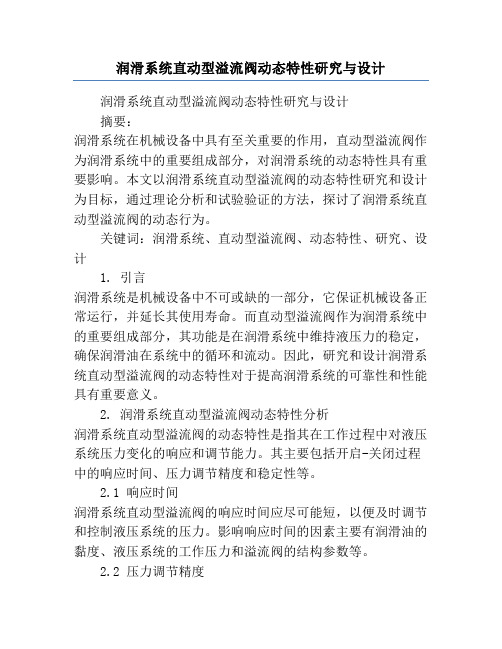 润滑系统直动型溢流阀动态特性研究与设计

润滑系统直动型溢流阀动态特性研究与设计

摘要：

润滑系统在机械设备中具有至关重要的作用，直动型溢流阀作为润滑系统中的重要组成部分，对润滑系统的动态特性具有重要影响。本文以润滑系统直动型溢流阀的动态特性研究和设计为目标，通过理论分析和试验验证的方法，探讨了润滑系统直动型溢流阀的动态行为。

关键词：润滑系统、直动型溢流阀、动态特性、研究、设计

1. 引言

润滑系统是机械设备中不可或缺的一部分，它保证机械设备正常运行，并延长其使用寿命。而直动型溢流阀作为润滑系统中的重要组成部分，其功能是在润滑系统中维持液压力的稳定，确保润滑油在系统中的循环和流动。因此，研究和设计润滑系统直动型溢流阀的动态特性对于提高润滑系统的可靠性和性能具有重要意义。

2. 润滑系统直动型溢流阀动态特性分析

润滑系统直动型溢流阀的动态特性是指其在工作过程中对液压系统压力变化的响应和调节能力。其主要包括开启-关闭过程中的响应时间、压力调节精度和稳定性等。

2.1 响应时间

润滑系统直动型溢流阀的响应时间应尽可能短，以便及时调节和控制液压系统的压力。影响响应时间的因素主要有润滑油的黏度、液压系统的工作压力和溢流阀的结构参数等。

2.2 压力调节精度